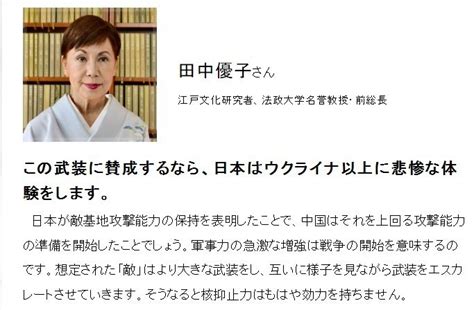 田中優子さん

江戸文化研究者、法政大学名誉教授・前総長

この武装に賛成するなら、日本はウクライナ以上に悲惨な体験をします。

日本が敵基地攻撃能力の保持を表明したことで、中国はそれを上回る攻撃能力の準備を開始したことでしょう。軍事力の急激な増強は戦争の開始を意味するのです。想定された「敵」はより大きな武装をし、互いに様子を見ながら武装をエスカレートさせていきます。そうなると核抑止力はもはや効力を持ちません。